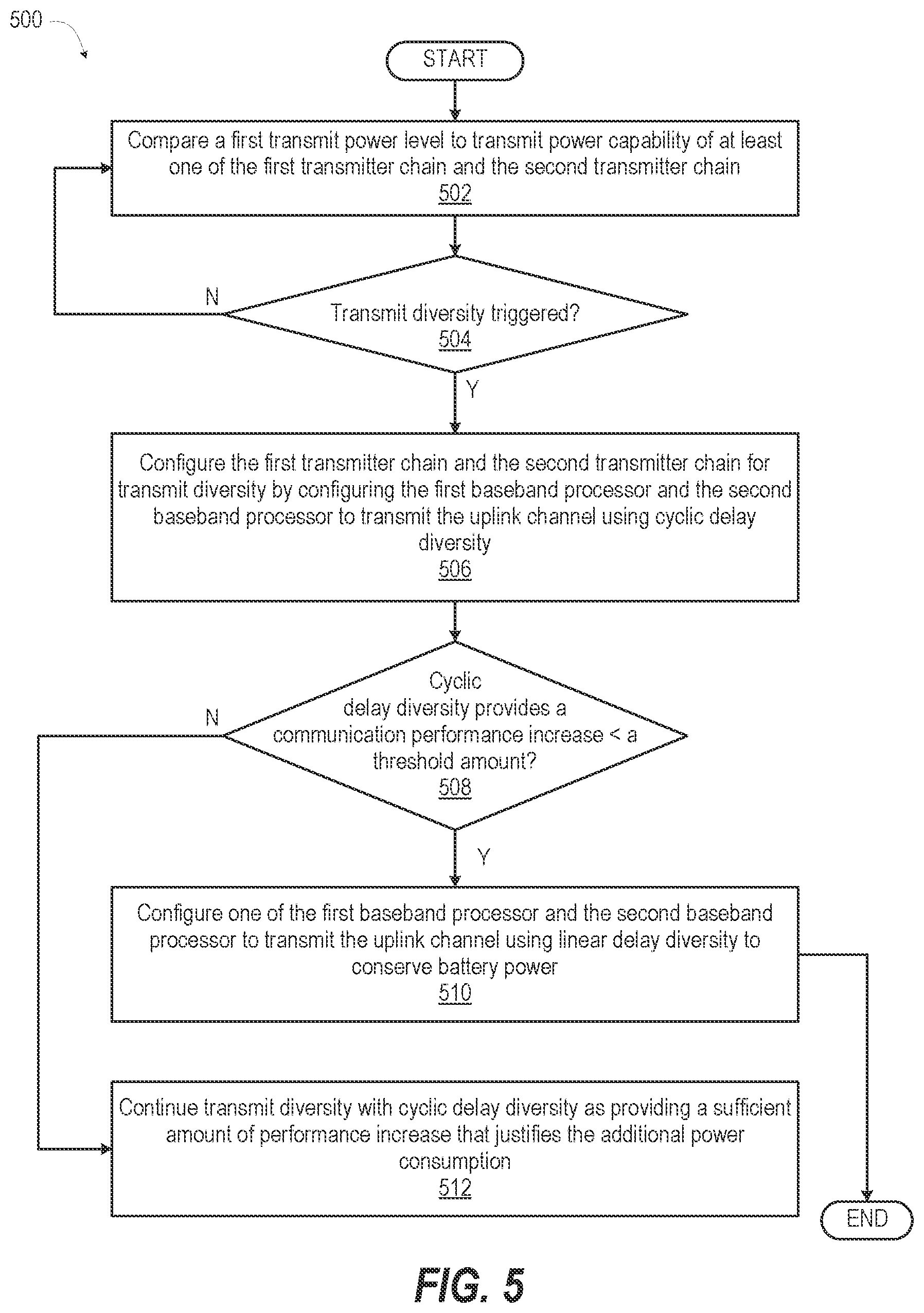 500

START

Compare a first transmit power level to transmit power capability of at least one of the first transmitter chain and the second transmitter chain
502

N

Transmit diversity triggered?
504

Y

Configure the first transmitter chain and the second transmitter chain for transmit diversity by configuring the first baseband processor and the second baseband processor to transmit the uplink channel using cyclic delay diversity
506

N

Cyclic delay diversity provides a communication performance increase < a threshold amount?
508

Y

Configure one of the first baseband processor and the second baseband processor to transmit the uplink channel using linear delay diversity to conserve battery power
510

Continue transmit diversity with cyclic delay diversity as providing a sufficient amount of performance increase that justifies the additional power consumption
512

END

FIG. 5